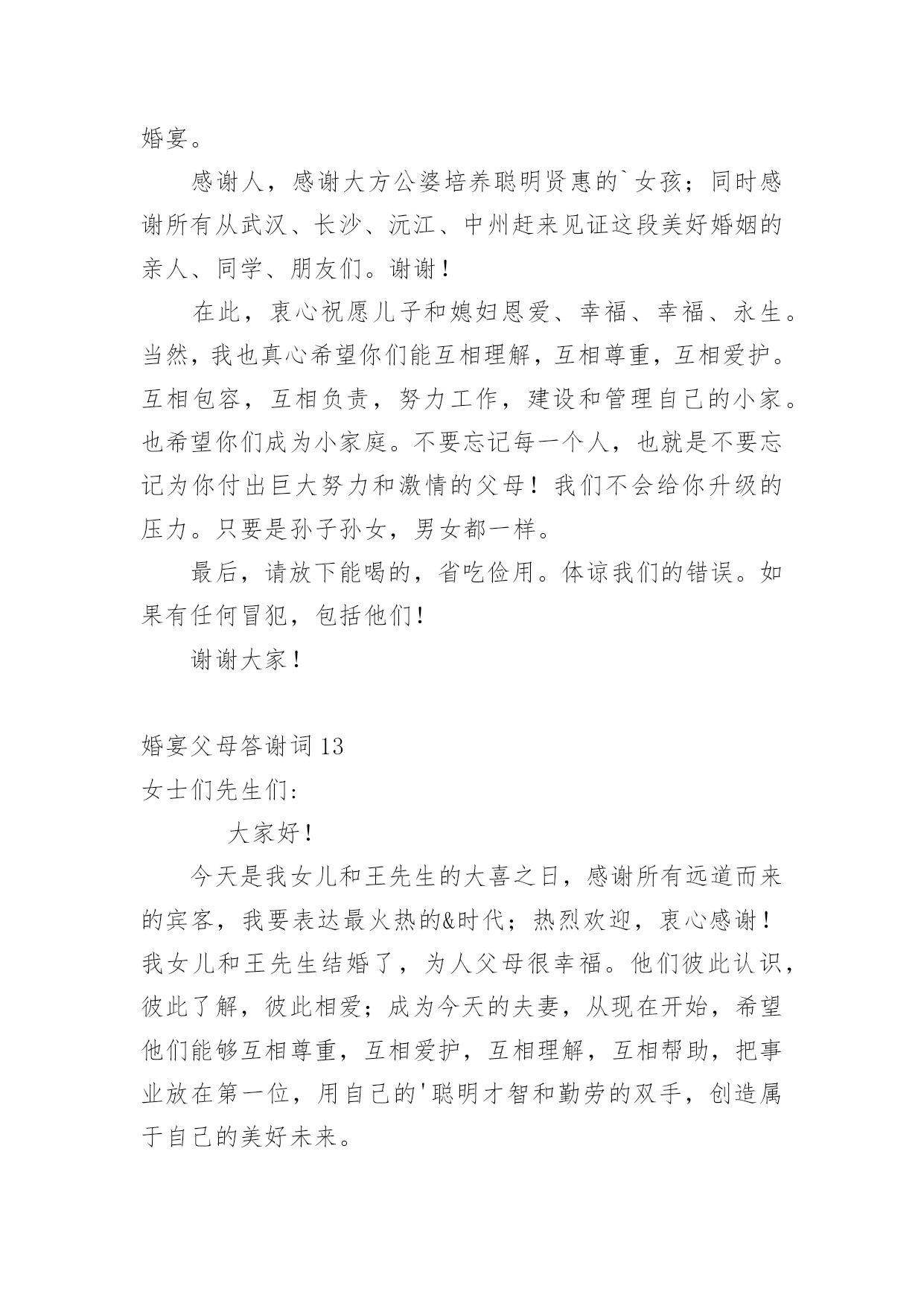 婚宴。

感谢人，感谢大方公婆培养聪明贤惠的`女孩；同时感谢所有从武汉、长沙、沅江、中州赶来见证这段美好婚姻的亲人、同学、朋友们。谢谢！

在此，衷心祝愿儿子和媳妇恩爱、幸福、幸福、永生。当然，我也真心希望你们能互相理解，互相尊重，互相爱护。互相包容，互相负责，努力工作，建设和管理自己的小家。也希望你们成为小家庭。不要忘记每一个人，也就是不要忘记为你付出巨大努力和激情的父母！我们不会给你升级的压力。只要是孙子孙女，男女都一样。

最后，请放下能喝的，省吃俭用。体谅我们的错误。如果有任何冒犯，包括他们！

谢谢大家！

婚宴父母答谢词 13

女士们先生们：

大家好！

今天是我女儿和王先生的大喜之日，感谢所有远道而来的宾客，我要表达最火热的&时代；热烈欢迎，衷心感谢！我女儿和王先生结婚了，为人父母很幸福。他们彼此认识，彼此了解，彼此相爱；成为今天的夫妻，从现在开始，希望他们能够互相尊重，互相爱护，互相理解，互相帮助，把事业放在第一位，用自己的'聪明才智和勤劳的双手，创造属于自己的美好未来。